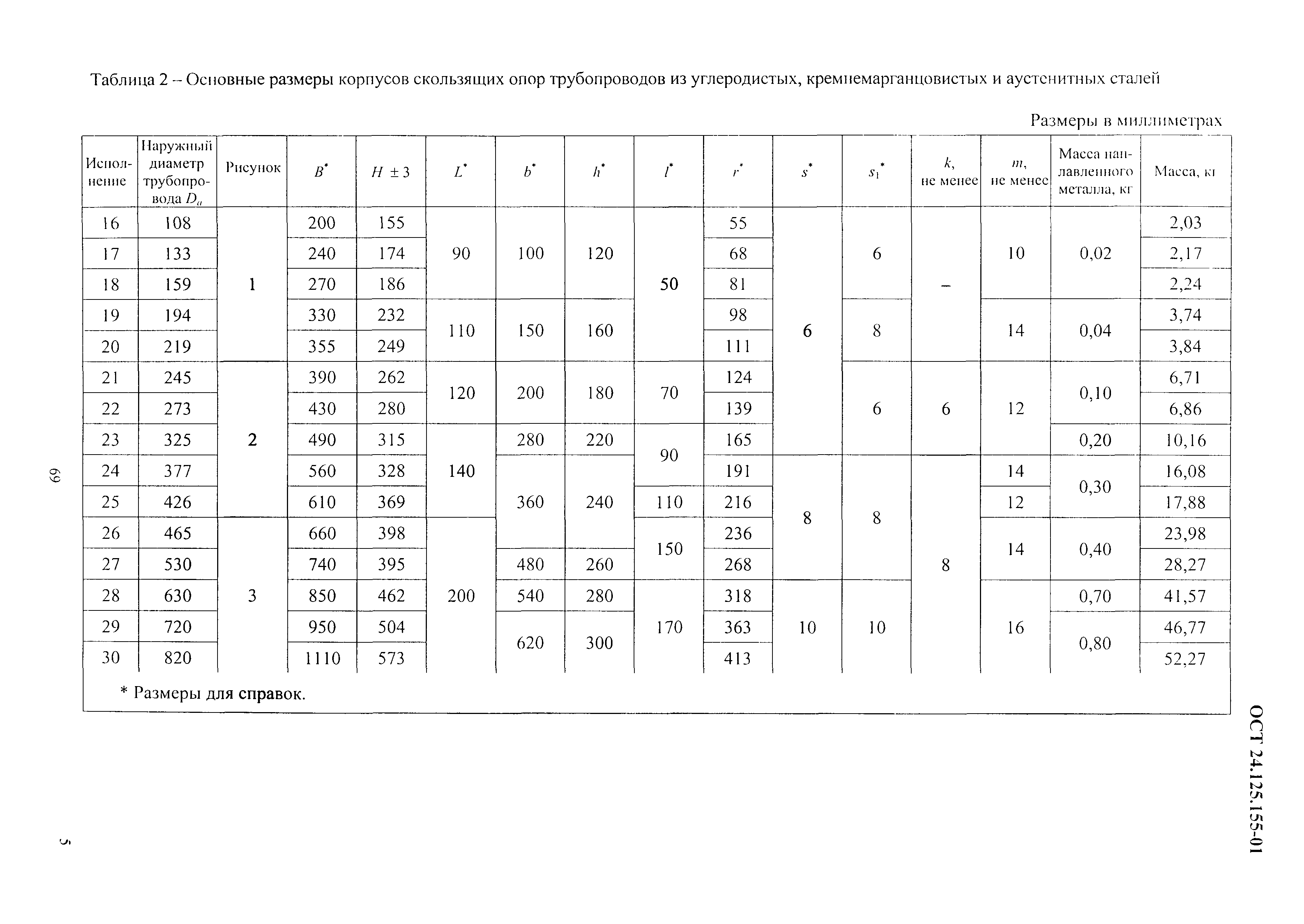 Таблица 2 – Основные размеры корпусов скользящих опор трубопроводов из углеродистых, кремнемарганцовистых и аустенитных сталей

Размеры в миллиметрах

| Исполнение | Наружный диаметр трубопровода $D_a$ | Рисунок | $B^*$ | $H \pm 3$ | $L^*$ | $b^*$ | $h^*$ | $l^*$ | $r^*$ | $s^*$ | $s_1^*$ | $k$, не менее | $m$, не менее | Масса наплавленного металла, кг | Масса, кг |
|---|---|---|---|---|---|---|---|---|---|---|---|---|---|---|---|
| 16 | 108 | 1 | 200 | 155 | 90 | 100 | 120 | 50 | 55 | 6 | 6 | – | 10 | 0,02 | 2,03 |
| 17 | 133 | 1 | 240 | 174 | 90 | 100 | 120 | 50 | 68 | 6 | 6 | – | 10 | 0,02 | 2,17 |
| 18 | 159 | 1 | 270 | 186 | 90 | 100 | 120 | 50 | 81 | 6 | 6 | – | 10 | 0,02 | 2,24 |
| 19 | 194 | 1 | 330 | 232 | 110 | 150 | 160 | 50 | 98 | 6 | 8 | – | 14 | 0,04 | 3,74 |
| 20 | 219 | 1 | 355 | 249 | 110 | 150 | 160 | 50 | 111 | 6 | 8 | – | 14 | 0,04 | 3,84 |
| 21 | 245 | 2 | 390 | 262 | 120 | 200 | 180 | 70 | 124 | 6 | 6 | 6 | 12 | 0,10 | 6,71 |
| 22 | 273 | 2 | 430 | 280 | 120 | 200 | 180 | 70 | 139 | 6 | 6 | 6 | 12 | 0,10 | 6,86 |
| 23 | 325 | 2 | 490 | 315 | 140 | 280 | 220 | 90 | 165 | 6 | 6 | 6 | 12 | 0,20 | 10,16 |
| 24 | 377 | 2 | 560 | 328 | 140 | 360 | 240 | 90 | 191 | 8 | 8 | 8 | 14 | 0,30 | 16,08 |
| 25 | 426 | 2 | 610 | 369 | 140 | 360 | 240 | 110 | 216 | 8 | 8 | 8 | 12 | 0,30 | 17,88 |
| 26 | 465 | 3 | 660 | 398 | 200 | 360 | 240 | 150 | 236 | 8 | 8 | 8 | 14 | 0,40 | 23,98 |
| 27 | 530 | 3 | 740 | 395 | 200 | 480 | 260 | 150 | 268 | 8 | 8 | 8 | 14 | 0,40 | 28,27 |
| 28 | 630 | 3 | 850 | 462 | 200 | 540 | 280 | 170 | 318 | 10 | 10 | 8 | 16 | 0,70 | 41,57 |
| 29 | 720 | 3 | 950 | 504 | 200 | 620 | 300 | 170 | 363 | 10 | 10 | 8 | 16 | 0,80 | 46,77 |
| 30 | 820 | 3 | 1110 | 573 | 200 | 620 | 300 | 170 | 413 | 10 | 10 | 8 | 16 | 0,80 | 52,27 |

* Размеры для справок.

69

5

ОСТ 24.125.155-01